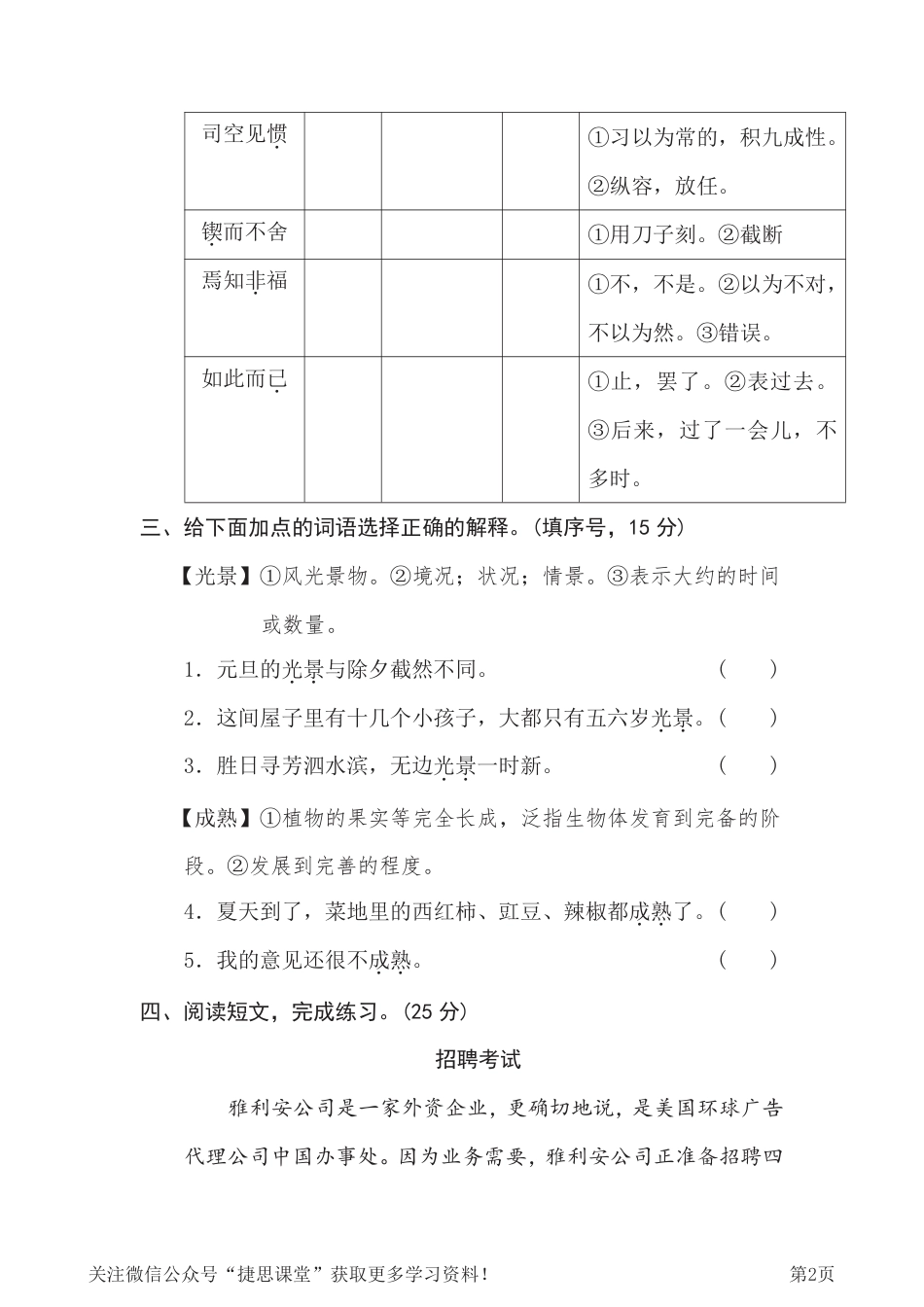 | 司空见惯 |  |  |  | ①习以为常的，积九成性。②纵容，放任。 |
|---|---|---|---|---|
| 锲而不舍 |  |  |  | ①用刀子刻。②截断 |
| 焉知非福 |  |  |  | ①不，不是。②以为不对，不以为然。③错误。 |
| 如此而已 |  |  |  | ①止，罢了。②表过去。③后来，过了一会儿，不多时。 |

三、给下面加点的词语选择正确的解释。(填序号，15 分)

【光景】①风光景物。②境况；状况；情景。③表示大约的时间或数量。

1．元旦的光景与除夕截然不同。 (　　)

2．这间屋子里有十几个小孩子，大都只有五六岁光景。(　　)

3．胜日寻芳泗水滨，无边光景一时新。 (　　)

【成熟】①植物的果实等完全长成，泛指生物体发育到完备的阶段。②发展到完善的程度。

4．夏天到了，菜地里的西红柿、豇豆、辣椒都成熟了。(　　)

5．我的意见还很不成熟。 (　　)

四、阅读短文，完成练习。(25 分)

招聘考试

雅利安公司是一家外资企业，更确切地说，是美国环球广告代理公司中国办事处。因为业务需要，雅利安公司正准备招聘四

关注微信公众号“捷思课堂”获取更多学习资料！ 第2页